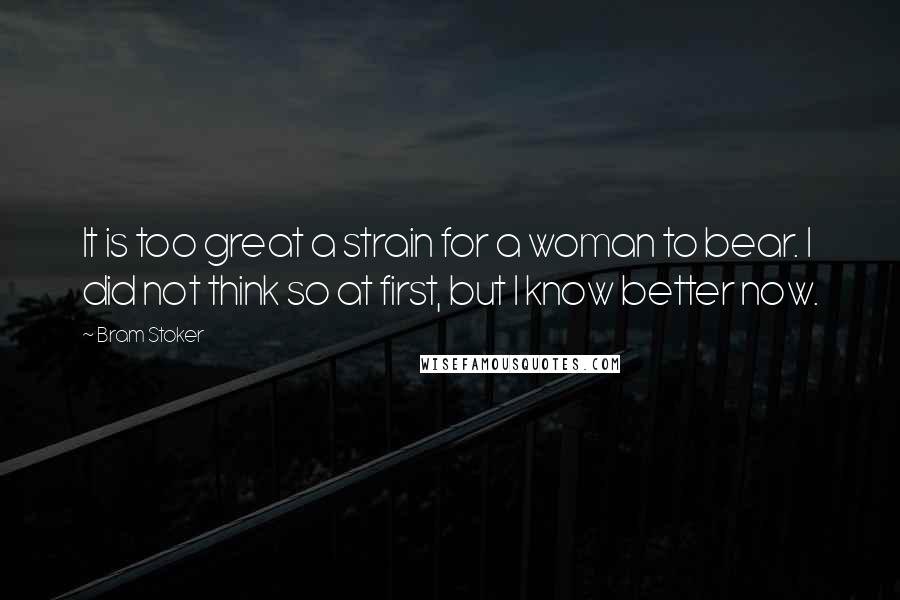 It is too great a strain for a woman to bear. I did not think so at first, but I know better now.

~ Bram Stoker

WISEFAMOUSQUOTES.COM